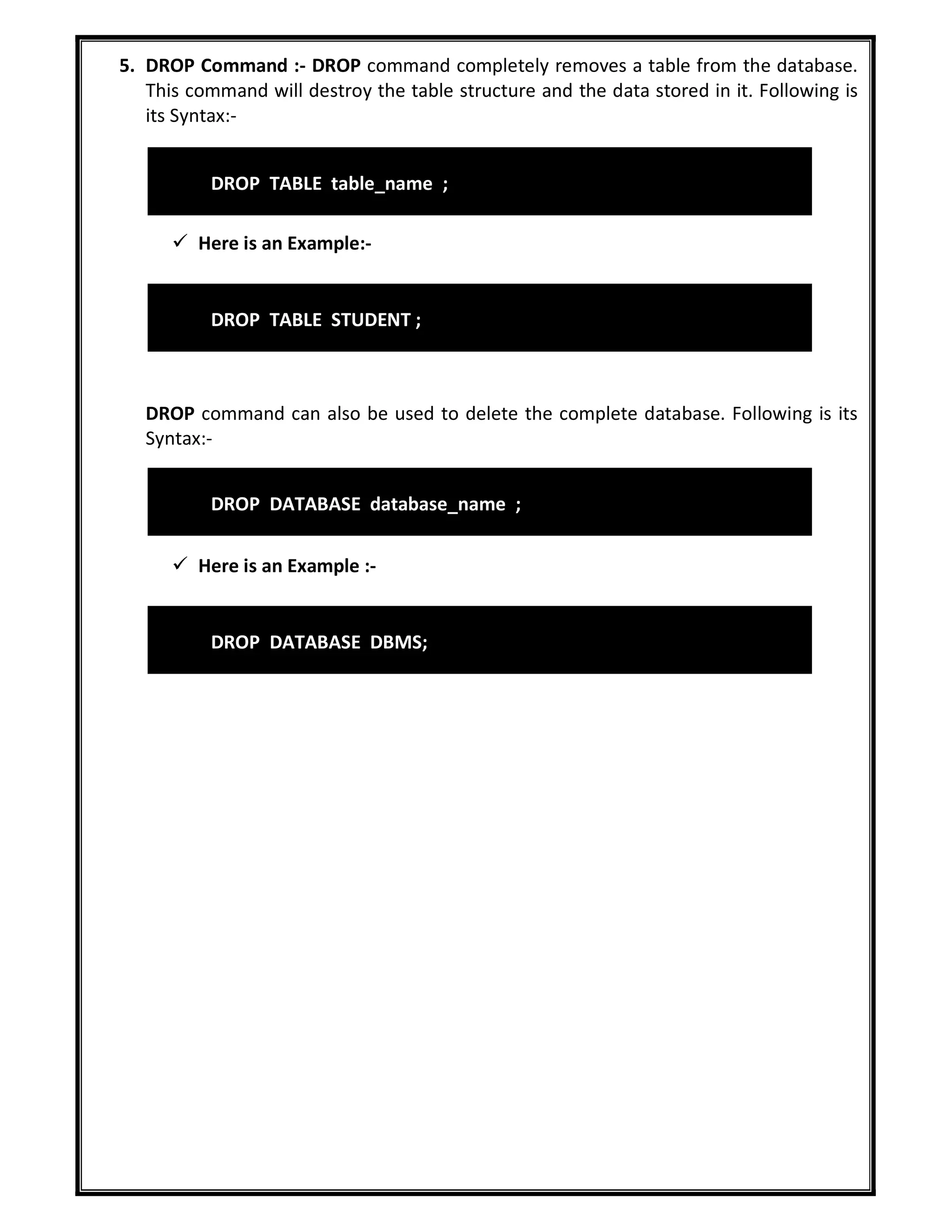 5. DROP Command :- DROP command completely removes a table from the database. This command will destroy the table structure and the data stored in it. Following is its Syntax:-

DROP TABLE table_name ;

✓ Here is an Example:-

DROP TABLE STUDENT ;

DROP command can also be used to delete the complete database. Following is its Syntax:-

DROP DATABASE database_name ;

✓ Here is an Example :-

DROP DATABASE DBMS;